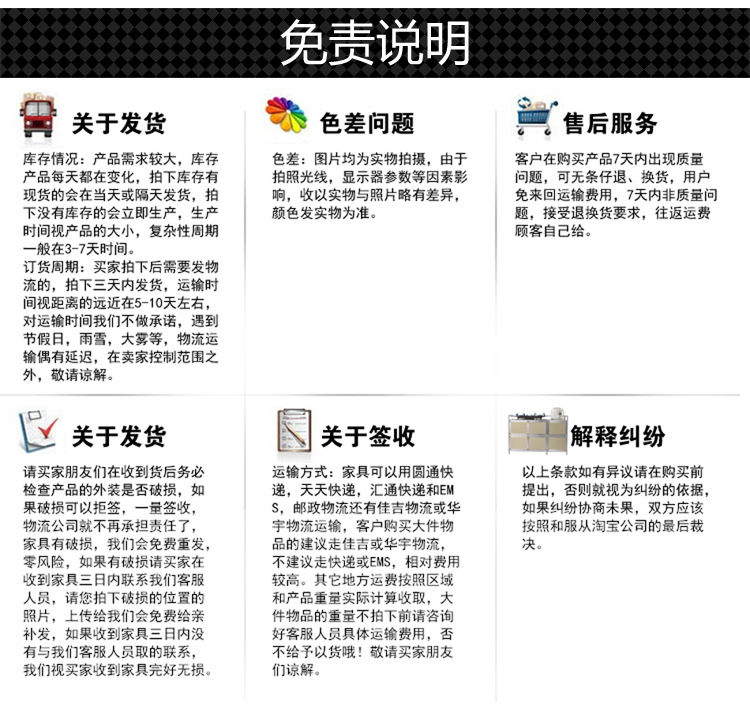 免责说明

关于发货

库存情况：产品需求较大，库存产品每天都在变化，拍下库存有现货的会在当天或隔天发货，拍下没有库存的会立即生产，生产时间视产品的大小，复杂性周期一般在3-7天时间。
订货周期：买家拍下后需要发物流的，拍下三天内发货，运输时间视距离的远近在5-10天左右，对运输时间我们不做承诺，遇到节假日，雨雪，大雾等，物流运输偶有延迟，在卖家控制范围之外，敬请谅解。

色差问题

色差：图片均为实物拍摄，由于拍照光线，显示器参数等因素影响，收以实物与照片略有差异，颜色发实物为准。

售后服务

客户在购买产品7天内出现质量问题，可无条仔退、换货，用户免来回运输费用，7天内非质量问题，接受退换货要求，往返运费顾客自己给。

关于发货

请买家朋友们在收到货后务必检查产品的外装是否破损，如果破损可以拒签，一量签收，物流公司就不再承担责任了，家具有破损，我们会免费重发，零风险，如果有破损请买家在收到家具三日内联系我们客服人员，请您拍下破损的位置的照片，上传给我们会免费给亲补发，如果收到家具三日内没有与我们客服人员取的联系，我们视买家收到家具完好无损。

关于签收

运输方式：家具可以用圆通快递，天天快递，汇通快递和EMS，邮政物流还有佳吉物流或华宇物流运输，客户购买大件物品的建议走佳吉或华宇物流，不建议走快递或EMS，相对费用较高。其它地方运费按照区域和产品重量实际计算收取，大件物品的重量不拍下前请咨询好客服人员具体运输费用，否不给予以货哦！敬请买家朋友们谅解。

解释纠纷

以上条款如有异议请在购买前提出，否则就视为纠纷的依据，如果纠纷协商未果，双方应该按照和服从淘宝公司的最后裁决。